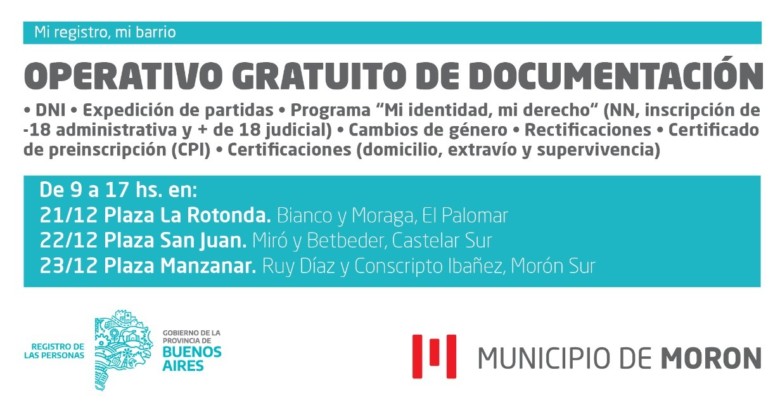 Mi registro, mi barrio

OPERATIVO GRATUITO DE DOCUMENTACIÓN

• DNI • Expedición de partidas • Programa "Mi identidad, mi derecho" (NN, inscripción de -18 administrativa y + de 18 judicial) • Cambios de género • Rectificaciones • Certificado de preinscripción (CPI) • Certificaciones (domicilio, extravío y supervivencia)

De 9 a 17 hs. en:
21/12 Plaza La Rotonda. Bianco y Moraga, El Palomar
22/12 Plaza San Juan. Miró y Betbeder, Castelar Sur
23/12 Plaza Manzanar. Ruy Díaz y Conscripto Ibañez, Morón Sur

REGISTRO DE LAS PERSONAS

GOBIERNO DE LA PROVINCIA DE BUENOS AIRES

MUNICIPIO DE MORON